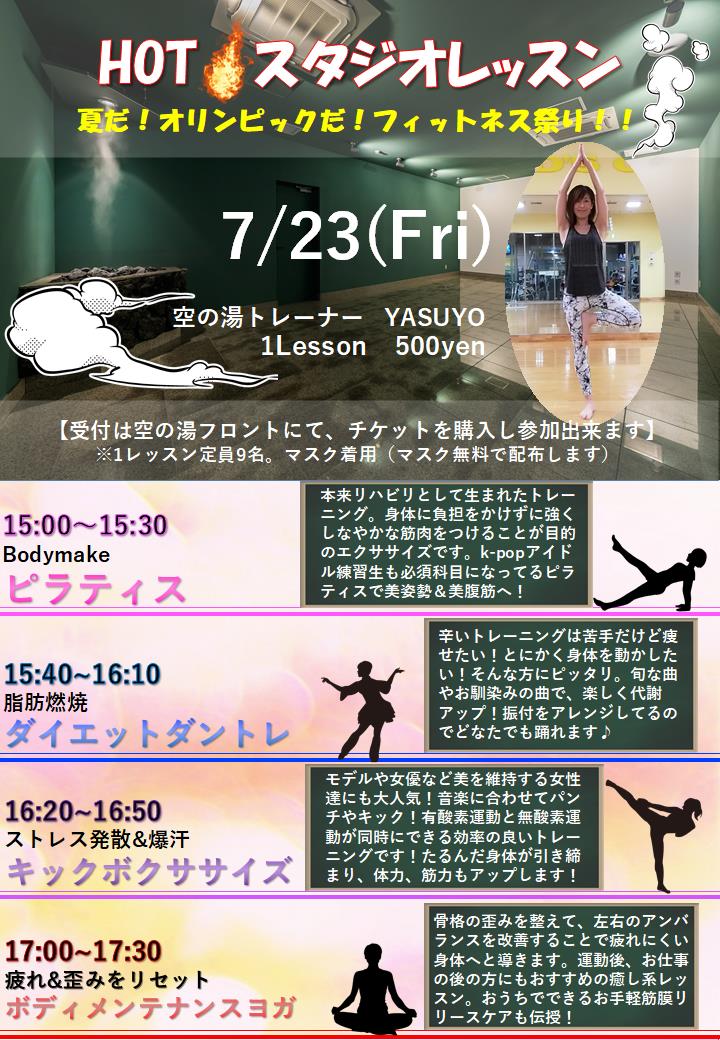 HOT スタジオレッスン

夏だ！オリンピックだ！フィットネス祭り！！

7/23(Fri)

空の湯トレーナー　YASUYO
1Lesson　500yen

【受付は空の湯フロントにて、チケットを購入し参加出来ます】
※1レッスン定員9名。マスク着用（マスク無料で配布します）

15:00～15:30
Bodymake
ピラティス

本来リハビリとして生まれたトレーニング。身体に負担をかけずに強くしなやかな筋肉をつけることが目的のエクササイズです。k-popアイドル練習生も必須科目になってるピラティスで美姿勢＆美腹筋へ！

15:40~16:10
脂肪燃焼
ダイエットダントレ

辛いトレーニングは苦手だけど痩せたい！とにかく身体を動かしたい！そんな方にピッタリ。旬な曲やお馴染みの曲で、楽しく代謝アップ！振付をアレンジしてるのでどなたでも踊れます♪

16:20~16:50
ストレス発散&爆汗
キックボクササイズ

モデルや女優など美を維持する女性達にも大人気！音楽に合わせてパンチやキック！有酸素運動と無酸素運動が同時にできる効率の良いトレーニングです！たるんだ身体が引き締まり、体力、筋力もアップします！

17:00~17:30
疲れ&歪みをリセット
ボディメンテナンスヨガ

骨格の歪みを整えて、左右のアンバランスを改善することで疲れにくい身体へと導きます。運動後、お仕事の後の方にもおすすめの癒し系レッスン。おうちでできるお手軽筋膜リリースケアも伝授！